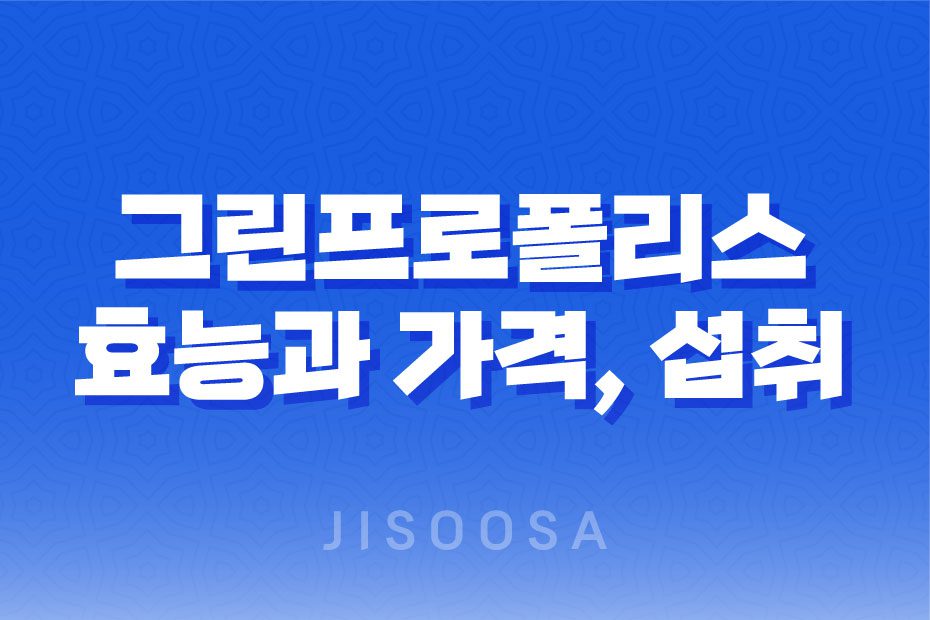 그린프로폴리스
효능과 가격, 섭취

JISOOSA